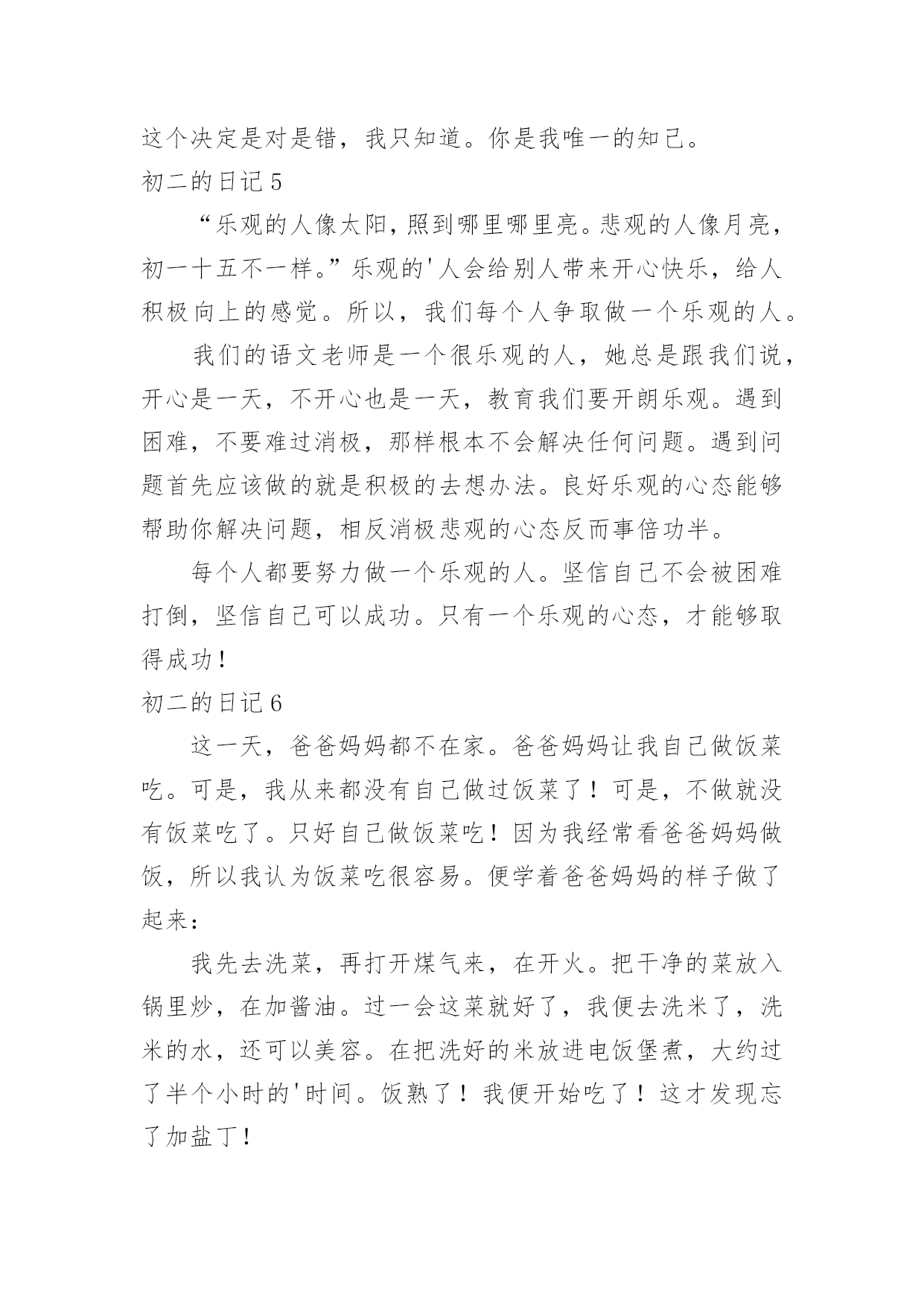 这个决定是对是错，我只知道。你是我唯一的知己。

初二的日记 5

“乐观的人像太阳，照到哪里哪里亮。悲观的人像月亮，初一十五不一样。”乐观的'人会给别人带来开心快乐，给人积极向上的感觉。所以，我们每个人争取做一个乐观的人。

我们的语文老师是一个很乐观的人，她总是跟我们说，开心是一天，不开心也是一天，教育我们要开朗乐观。遇到困难，不要难过消极，那样根本不会解决任何问题。遇到问题首先应该做的就是积极的去想办法。良好乐观的心态能够帮助你解决问题，相反消极悲观的心态反而事倍功半。

每个人都要努力做一个乐观的人。坚信自己不会被困难打倒，坚信自己可以成功。只有一个乐观的心态，才能够取得成功！

初二的日记 6

这一天，爸爸妈妈都不在家。爸爸妈妈让我自己做饭菜吃。可是，我从来都没有自己做过饭菜了！可是，不做就没有饭菜吃了。只好自己做饭菜吃！因为我经常看爸爸妈妈做饭，所以我认为饭菜吃很容易。便学着爸爸妈妈的样子做了起来：

我先去洗菜，再打开煤气来，在开火。把干净的菜放入锅里炒，在加酱油。过一会这菜就好了，我便去洗米了，洗米的水，还可以美容。在把洗好的米放进电饭堡煮，大约过了半个小时的'时间。饭熟了！我便开始吃了！这才发现忘了加盐丁！